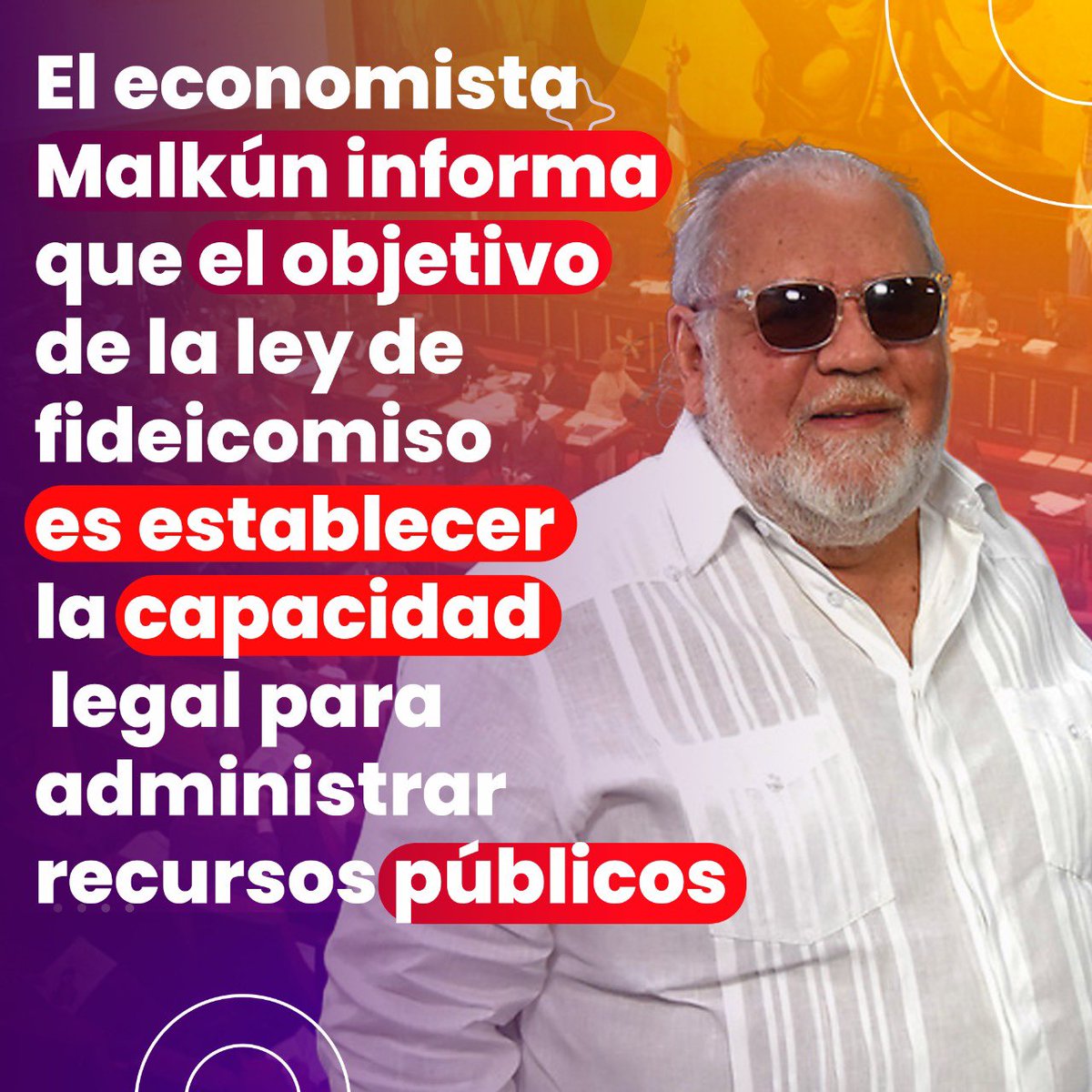 El economista Malkún informa que el objetivo de la ley de fideicomiso es establecer la capacidad legal para administrar recursos públicos